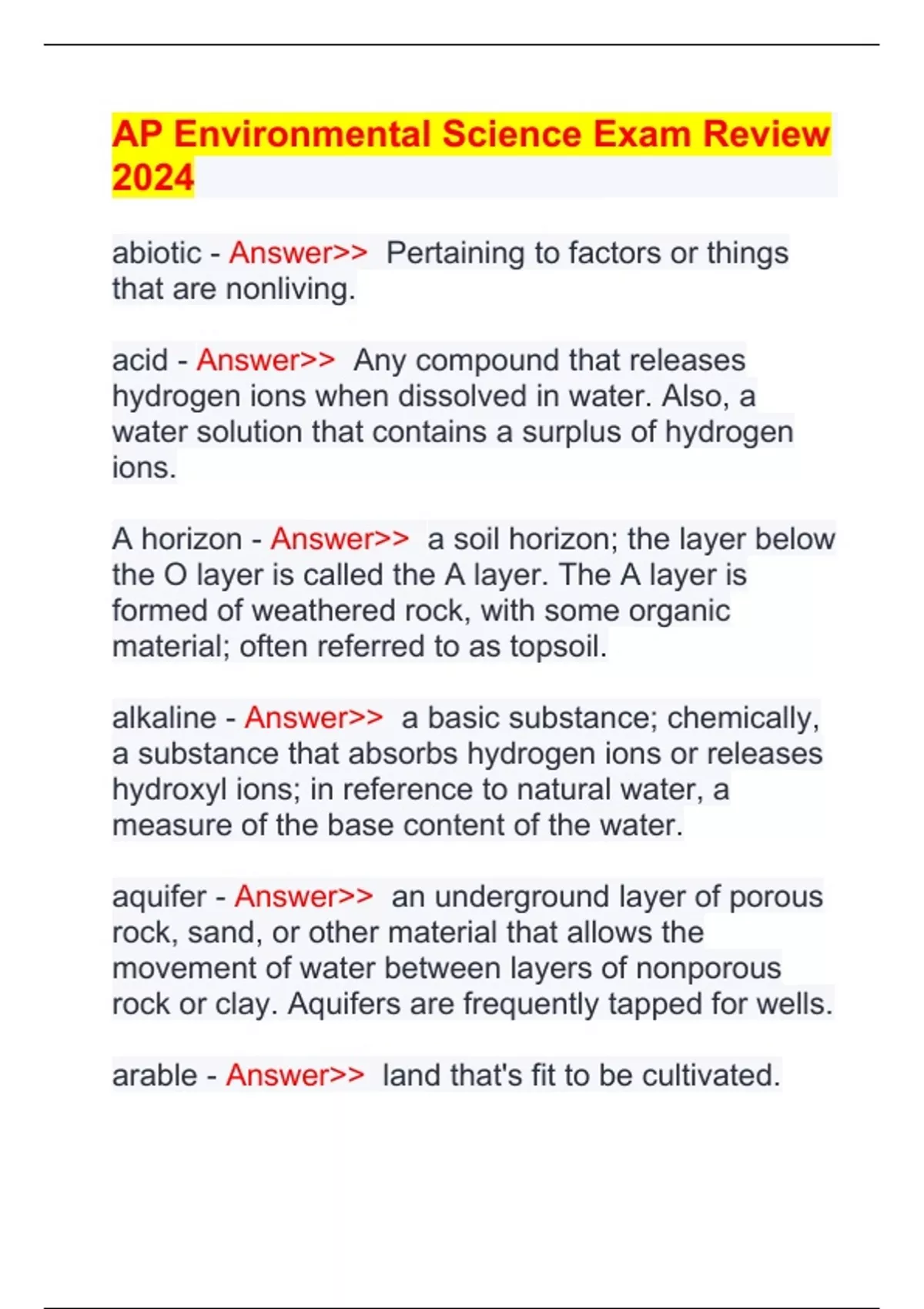 AP Environmental Science Exam Review 2024

abiotic - Answer>> Pertaining to factors or things that are nonliving.

acid - Answer>> Any compound that releases hydrogen ions when dissolved in water. Also, a water solution that contains a surplus of hydrogen ions.

A horizon - Answer>> a soil horizon; the layer below the O layer is called the A layer. The A layer is formed of weathered rock, with some organic material; often referred to as topsoil.

alkaline - Answer>> a basic substance; chemically, a substance that absorbs hydrogen ions or releases hydroxyl ions; in reference to natural water, a measure of the base content of the water.

aquifer - Answer>> an underground layer of porous rock, sand, or other material that allows the movement of water between layers of nonporous rock or clay. Aquifers are frequently tapped for wells.

arable - Answer>> land that's fit to be cultivated.